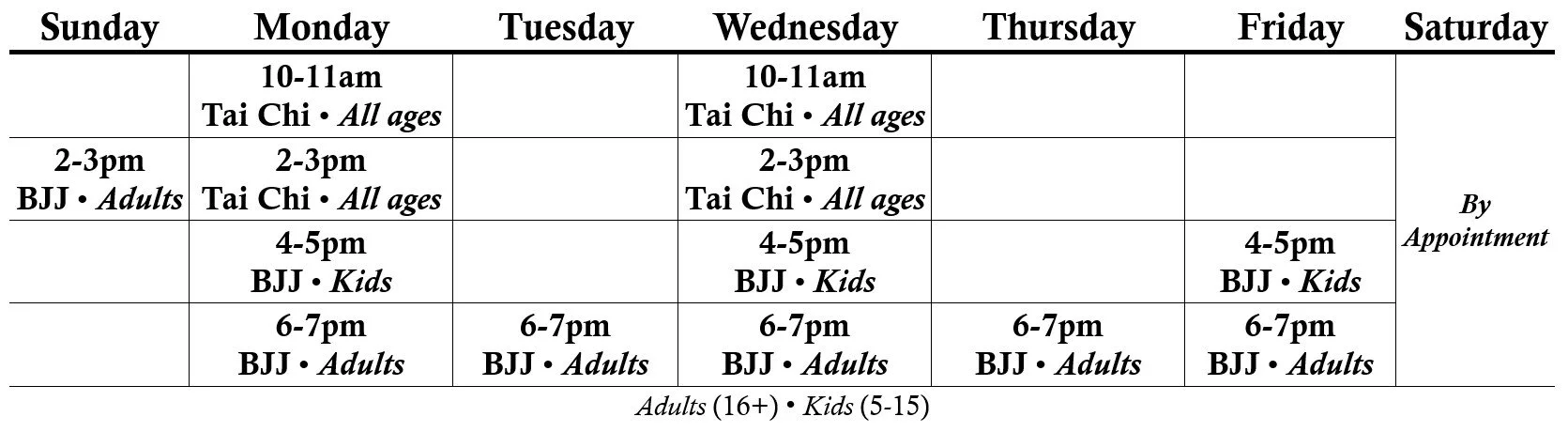 | Sunday | Monday | Tuesday | Wednesday | Thursday | Friday | Saturday |
|---|---|---|---|---|---|---|
| | 10-11am Tai Chi • All ages | | 10-11am Tai Chi • All ages | | | By Appointment |
| 2-3pm BJJ • Adults | 2-3pm Tai Chi • All ages | | 2-3pm Tai Chi • All ages | | | |
| | 4-5pm BJJ • Kids | | 4-5pm BJJ • Kids | | 4-5pm BJJ • Kids | |
| | 6-7pm BJJ • Adults | 6-7pm BJJ • Adults | 6-7pm BJJ • Adults | 6-7pm BJJ • Adults | 6-7pm BJJ • Adults | |

Adults (16+) • Kids (5-15)